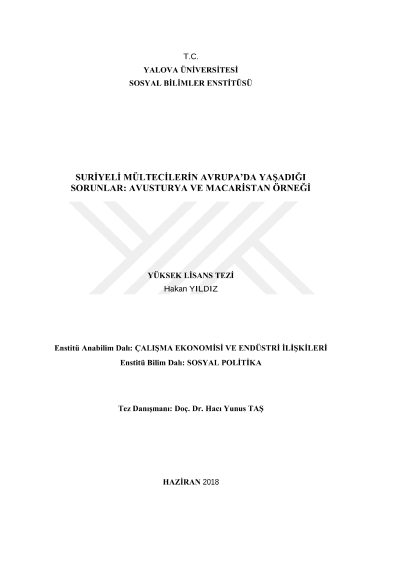 T.C.
YALOVA ÜNİVERSİTESİ
SOSYAL BİLİMLER ENSTİTÜSÜ

SURİYELİ MÜLTECİLERİN AVRUPA'DA YAŞADIĞI SORUNLAR: AVUSTURYA VE MACARİSTAN ÖRNEĞİ

YÜKSEK LİSANS TEZİ
Hakan YILDIZ

Enstitü Anabilim Dalı: ÇALIŞMA EKONOMİSİ VE ENDÜSTRİ İLİŞKİLERİ
Enstitü Bilim Dalı: SOSYAL POLİTİKA

Tez Danışmanı: Doç. Dr. Hacı Yunus TAŞ

HAZİRAN 2018